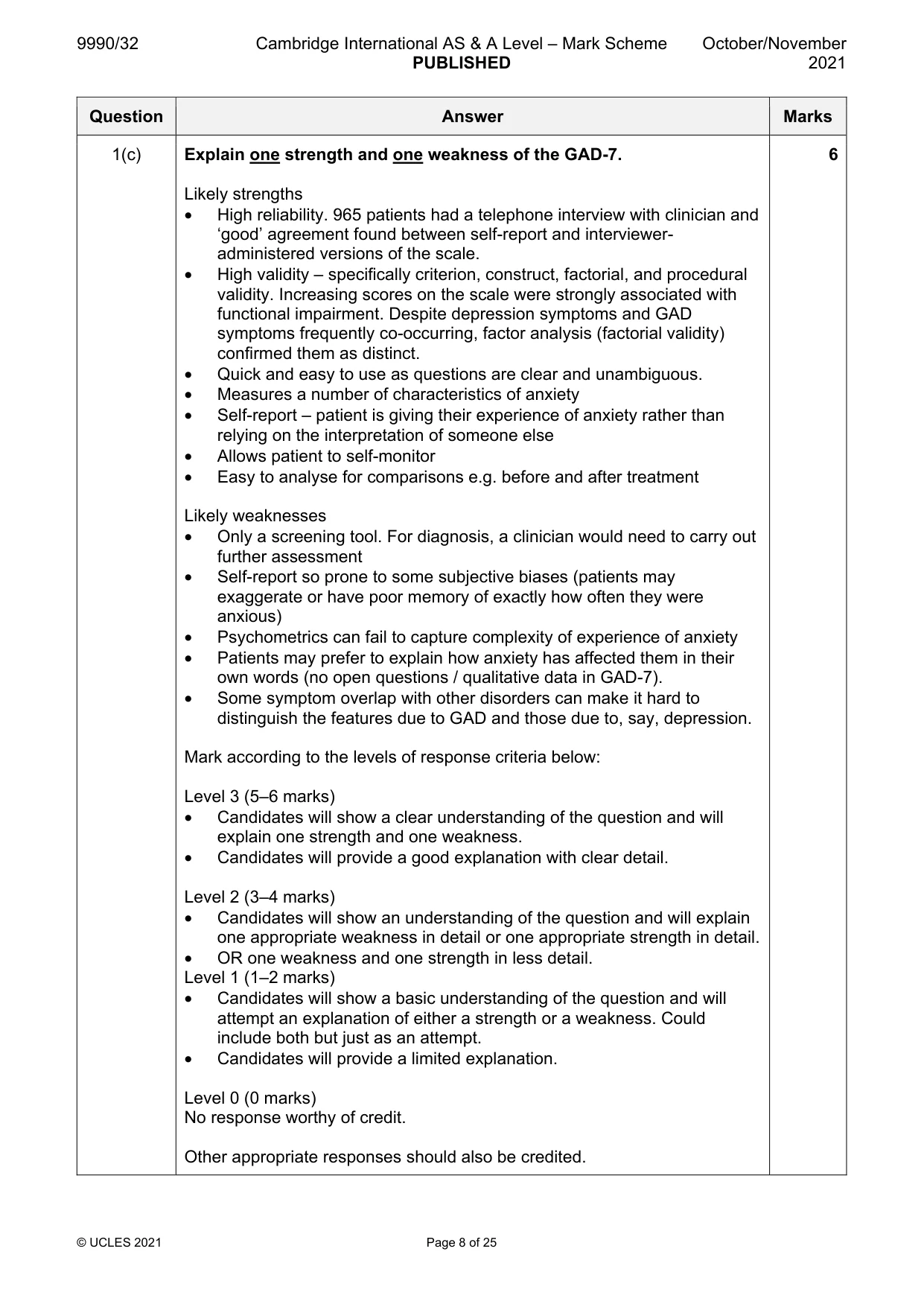 9990/32 Cambridge International AS & A Level – Mark Scheme PUBLISHED October/November 2021

| Question | Answer | Marks |
|---|---|---|
| 1(c) | Explain one strength and one weakness of the GAD-7.<br><br>Likely strengths<br>• High reliability. 965 patients had a telephone interview with clinician and 'good' agreement found between self-report and interviewer-administered versions of the scale.<br>• High validity – specifically criterion, construct, factorial, and procedural validity. Increasing scores on the scale were strongly associated with functional impairment. Despite depression symptoms and GAD symptoms frequently co-occurring, factor analysis (factorial validity) confirmed them as distinct.<br>• Quick and easy to use as questions are clear and unambiguous.<br>• Measures a number of characteristics of anxiety<br>• Self-report – patient is giving their experience of anxiety rather than relying on the interpretation of someone else<br>• Allows patient to self-monitor<br>• Easy to analyse for comparisons e.g. before and after treatment<br><br>Likely weaknesses<br>• Only a screening tool. For diagnosis, a clinician would need to carry out further assessment<br>• Self-report so prone to some subjective biases (patients may exaggerate or have poor memory of exactly how often they were anxious)<br>• Psychometrics can fail to capture complexity of experience of anxiety<br>• Patients may prefer to explain how anxiety has affected them in their own words (no open questions / qualitative data in GAD-7).<br>• Some symptom overlap with other disorders can make it hard to distinguish the features due to GAD and those due to, say, depression.<br><br>Mark according to the levels of response criteria below:<br><br>Level 3 (5–6 marks)<br>• Candidates will show a clear understanding of the question and will explain one strength and one weakness.<br>• Candidates will provide a good explanation with clear detail.<br><br>Level 2 (3–4 marks)<br>• Candidates will show an understanding of the question and will explain one appropriate weakness in detail or one appropriate strength in detail.<br>• OR one weakness and one strength in less detail.<br>Level 1 (1–2 marks)<br>• Candidates will show a basic understanding of the question and will attempt an explanation of either a strength or a weakness. Could include both but just as an attempt.<br>• Candidates will provide a limited explanation.<br><br>Level 0 (0 marks)<br>No response worthy of credit.<br><br>Other appropriate responses should also be credited. | 6 |

© UCLES 2021 Page 8 of 25